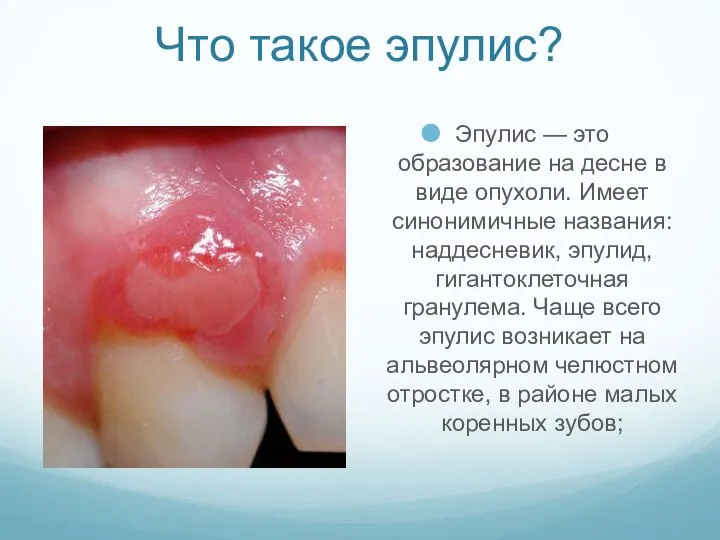 Что такое эпулис?

Эпулис — это образование на десне в виде опухоли. Имеет синонимичные названия: наддесневик, эпулид, гигантоклеточная гранулема. Чаще всего эпулис возникает на альвеолярном челюстном отростке, в районе малых коренных зубов;